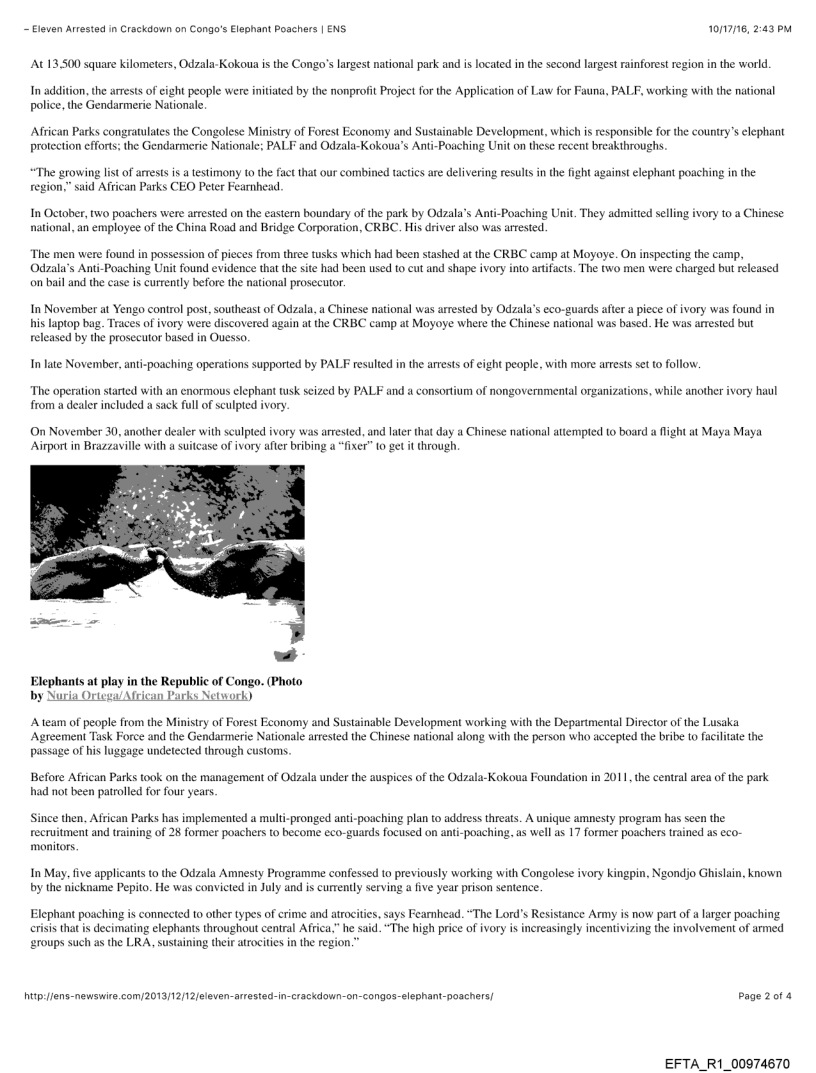 – Eleven Arrested in Crackdown on Congo's Elephant Poachers | ENS 10/17/16, 2:43 PM

At 13,500 square kilometers, Odzala-Kokoua is the Congo's largest national park and is located in the second largest rainforest region in the world.

In addition, the arrests of eight people were initiated by the nonprofit Project for the Application of Law for Fauna, PALF, working with the national police, the Gendarmerie Nationale.

African Parks congratulates the Congolese Ministry of Forest Economy and Sustainable Development, which is responsible for the country's elephant protection efforts; the Gendarmerie Nationale; PALF and Odzala-Kokoua's Anti-Poaching Unit on these recent breakthroughs.

"The growing list of arrests is a testimony to the fact that our combined tactics are delivering results in the fight against elephant poaching in the region," said African Parks CEO Peter Fearnhead.

In October, two poachers were arrested on the eastern boundary of the park by Odzala's Anti-Poaching Unit. They admitted selling ivory to a Chinese national, an employee of the China Road and Bridge Corporation, CRBC. His driver also was arrested.

The men were found in possession of pieces from three tusks which had been stashed at the CRBC camp at Moyoye. On inspecting the camp, Odzala's Anti-Poaching Unit found evidence that the site had been used to cut and shape ivory into artifacts. The two men were charged but released on bail and the case is currently before the national prosecutor.

In November at Yengo control post, southeast of Odzala, a Chinese national was arrested by Odzala's eco-guards after a piece of ivory was found in his laptop bag. Traces of ivory were discovered again at the CRBC camp at Moyoye where the Chinese national was based. He was arrested but released by the prosecutor based in Ouesso.

In late November, anti-poaching operations supported by PALF resulted in the arrests of eight people, with more arrests set to follow.

The operation started with an enormous elephant tusk seized by PALF and a consortium of nongovernmental organizations, while another ivory haul from a dealer included a sack full of sculpted ivory.

On November 30, another dealer with sculpted ivory was arrested, and later that day a Chinese national attempted to board a flight at Maya Maya Airport in Brazzaville with a suitcase of ivory after bribing a "fixer" to get it through.

Elephants at play in the Republic of Congo. (Photo by Nuria Ortega/African Parks Network)

A team of people from the Ministry of Forest Economy and Sustainable Development working with the Departmental Director of the Lusaka Agreement Task Force and the Gendarmerie Nationale arrested the Chinese national along with the person who accepted the bribe to facilitate the passage of his luggage undetected through customs.

Before African Parks took on the management of Odzala under the auspices of the Odzala-Kokoua Foundation in 2011, the central area of the park had not been patrolled for four years.

Since then, African Parks has implemented a multi-pronged anti-poaching plan to address threats. A unique amnesty program has seen the recruitment and training of 28 former poachers to become eco-guards focused on anti-poaching, as well as 17 former poachers trained as eco-monitors.

In May, five applicants to the Odzala Amnesty Programme confessed to previously working with Congolese ivory kingpin, Ngondjo Ghislain, known by the nickname Pepito. He was convicted in July and is currently serving a five year prison sentence.

Elephant poaching is connected to other types of crime and atrocities, says Fearnhead. "The Lord's Resistance Army is now part of a larger poaching crisis that is decimating elephants throughout central Africa," he said. "The high price of ivory is increasingly incentivizing the involvement of armed groups such as the LRA, sustaining their atrocities in the region."

http://ens-newswire.com/2013/12/12/eleven-arrested-in-crackdown-on-congos-elephant-poachers/ Page 2 of 4

EFTA_R1_00974670